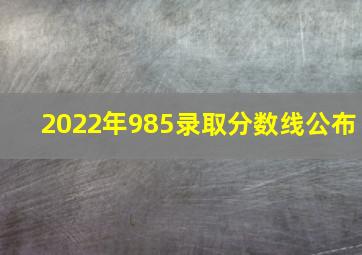 2022年985录取分数线公布